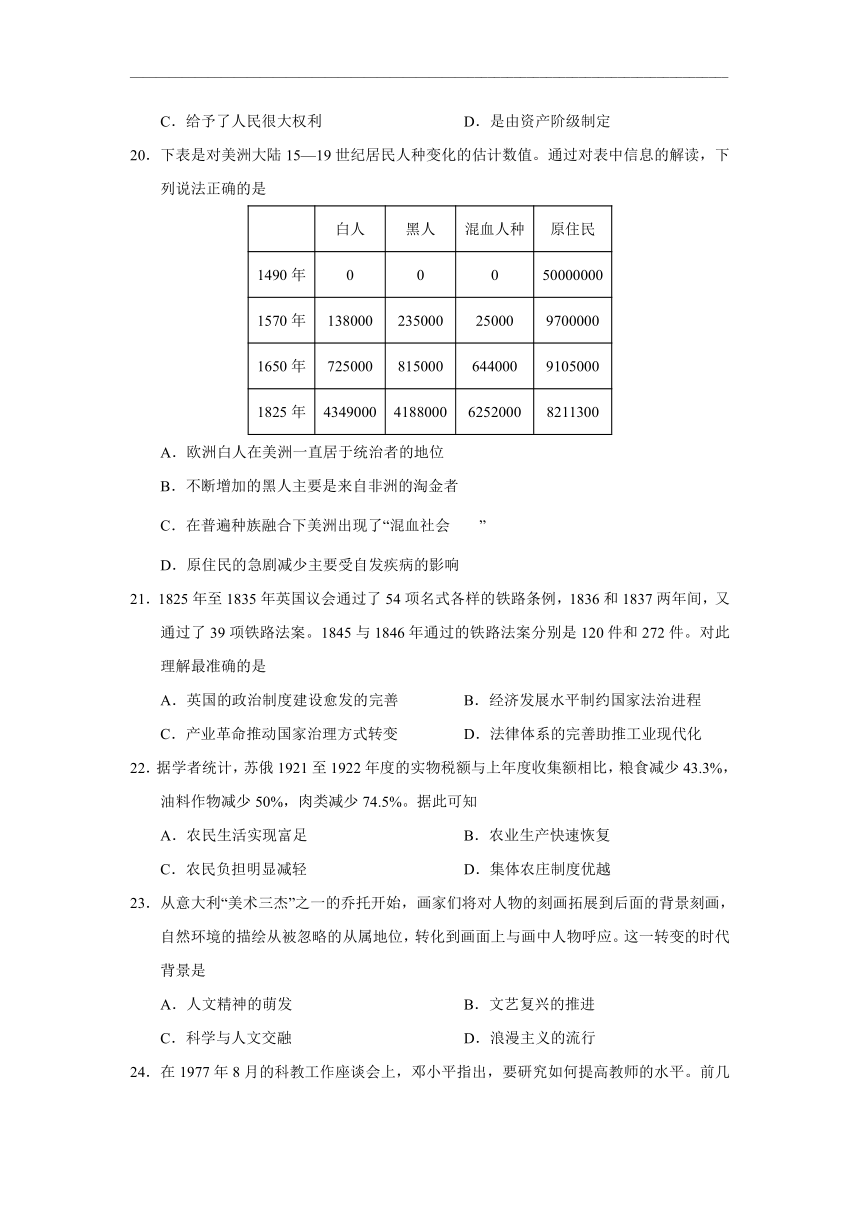 C．给予了人民很大权利　　D．是由资产阶级制定

20．下表是对美洲大陆 15—19 世纪居民人种变化的估计数值。通过对表中信息的解读，下列说法正确的是

| | 白人 | 黑人 | 混血人种 | 原住民 |
|---|---|---|---|---|
| 1490 年 | 0 | 0 | 0 | 50000000 |
| 1570 年 | 138000 | 235000 | 25000 | 9700000 |
| 1650 年 | 725000 | 815000 | 644000 | 9105000 |
| 1825 年 | 4349000 | 4188000 | 6252000 | 8211300 |

A．欧洲白人在美洲一直居于统治者的地位

B．不断增加的黑人主要是来自非洲的淘金者

C．在普遍种族融合下美洲出现了“混血社会　”

D．原住民的急剧减少主要受自发疾病的影响

21．1825 年至 1835 年英国议会通过了 54 项名式各样的铁路条例，1836 和 1837 两年间，又通过了 39 项铁路法案。1845 与 1846 年通过的铁路法案分别是 120 件和 272 件。对此理解最准确的是

A．英国的政治制度建设愈发的完善　　B．经济发展水平制约国家法治进程

C．产业革命推动国家治理方式转变　　D．法律体系的完善助推工业现代化

22．据学者统计，苏俄 1921 至 1922 年度的实物税额与上年度收集额相比，粮食减少 43.3%，油料作物减少 50%，肉类减少 74.5%。据此可知

A．农民生活实现富足　　B．农业生产快速恢复

C．农民负担明显减轻　　D．集体农庄制度优越

23．从意大利“美术三杰”之一的乔托开始，画家们将对人物的刻画拓展到后面的背景刻画，自然环境的描绘从被忽略的从属地位，转化到画面上与画中人物呼应。这一转变的时代背景是

A．人文精神的萌发　　B．文艺复兴的推进

C．科学与人文交融　　D．浪漫主义的流行

24．在 1977 年 8 月的科教工作座谈会上，邓小平指出，要研究如何提高教师的水平。前几